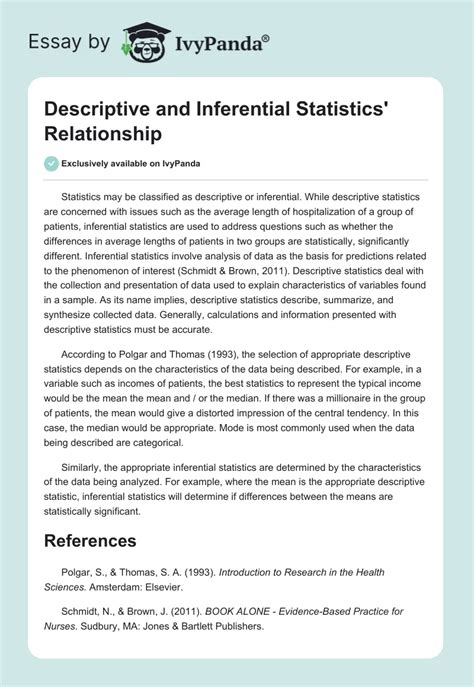 Essay by IvyPanda®

Descriptive and Inferential Statistics' Relationship

Exclusively available on IvyPanda

Statistics may be classified as descriptive or inferential. While descriptive statistics are concerned with issues such as the average length of hospitalization of a group of patients, inferential statistics are used to address questions such as whether the differences in average lengths of patients in two groups are statistically, significantly different. Inferential statistics involve analysis of data as the basis for predictions related to the phenomenon of interest (Schmidt & Brown, 2011). Descriptive statistics deal with the collection and presentation of data used to explain characteristics of variables found in a sample. As its name implies, descriptive statistics describe, summarize, and synthesize collected data. Generally, calculations and information presented with descriptive statistics must be accurate.

According to Polgar and Thomas (1993), the selection of appropriate descriptive statistics depends on the characteristics of the data being described. For example, in a variable such as incomes of patients, the best statistics to represent the typical income would be the mean the mean and / or the median. If there was a millionaire in the group of patients, the mean would give a distorted impression of the central tendency. In this case, the median would be appropriate. Mode is most commonly used when the data being described are categorical.

Similarly, the appropriate inferential statistics are determined by the characteristics of the data being analyzed. For example, where the mean is the appropriate descriptive statistic, inferential statistics will determine if differences between the means are statistically significant.

References

Polgar, S., & Thomas, S. A. (1993). Introduction to Research in the Health Sciences. Amsterdam: Elsevier.

Schmidt, N., & Brown, J. (2011). BOOK ALONE - Evidence-Based Practice for Nurses. Sudbury, MA: Jones & Bartlett Publishers.